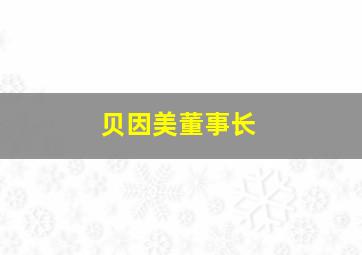 贝因美董事长